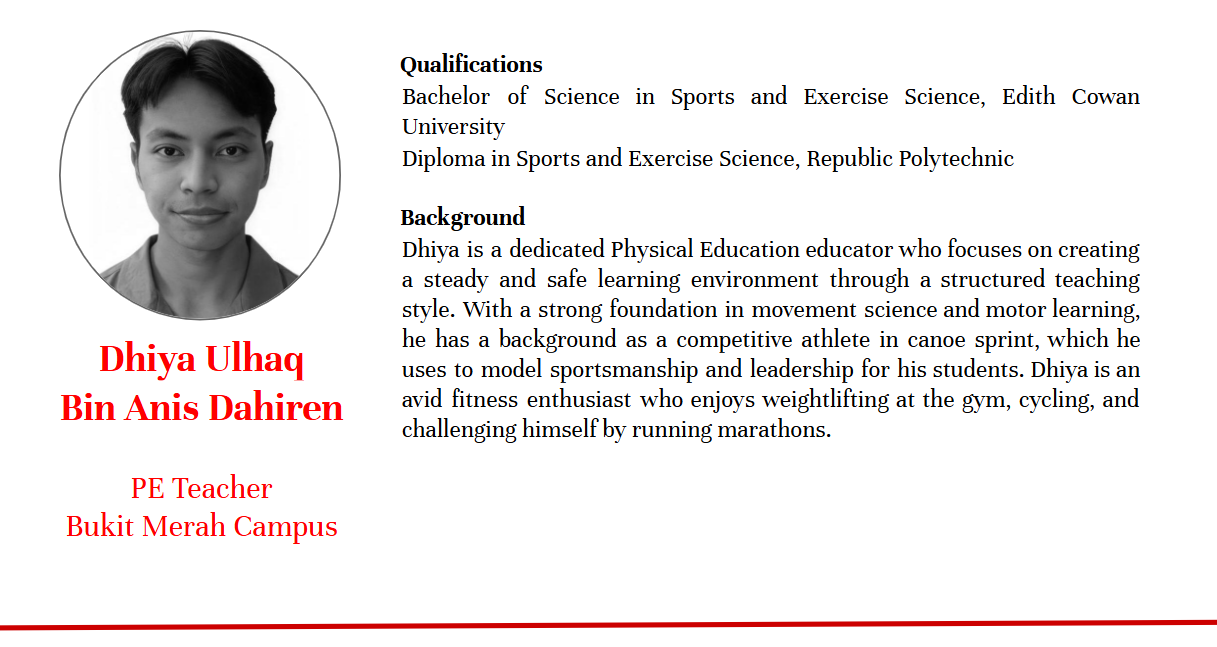 Dhiya Ulhaq
Bin Anis Dahiren

PE Teacher
Bukit Merah Campus

Qualifications
Bachelor of Science in Sports and Exercise Science, Edith Cowan University
Diploma in Sports and Exercise Science, Republic Polytechnic

Background
Dhiya is a dedicated Physical Education educator who focuses on creating a steady and safe learning environment through a structured teaching style. With a strong foundation in movement science and motor learning, he has a background as a competitive athlete in canoe sprint, which he uses to model sportsmanship and leadership for his students. Dhiya is an avid fitness enthusiast who enjoys weightlifting at the gym, cycling, and challenging himself by running marathons.